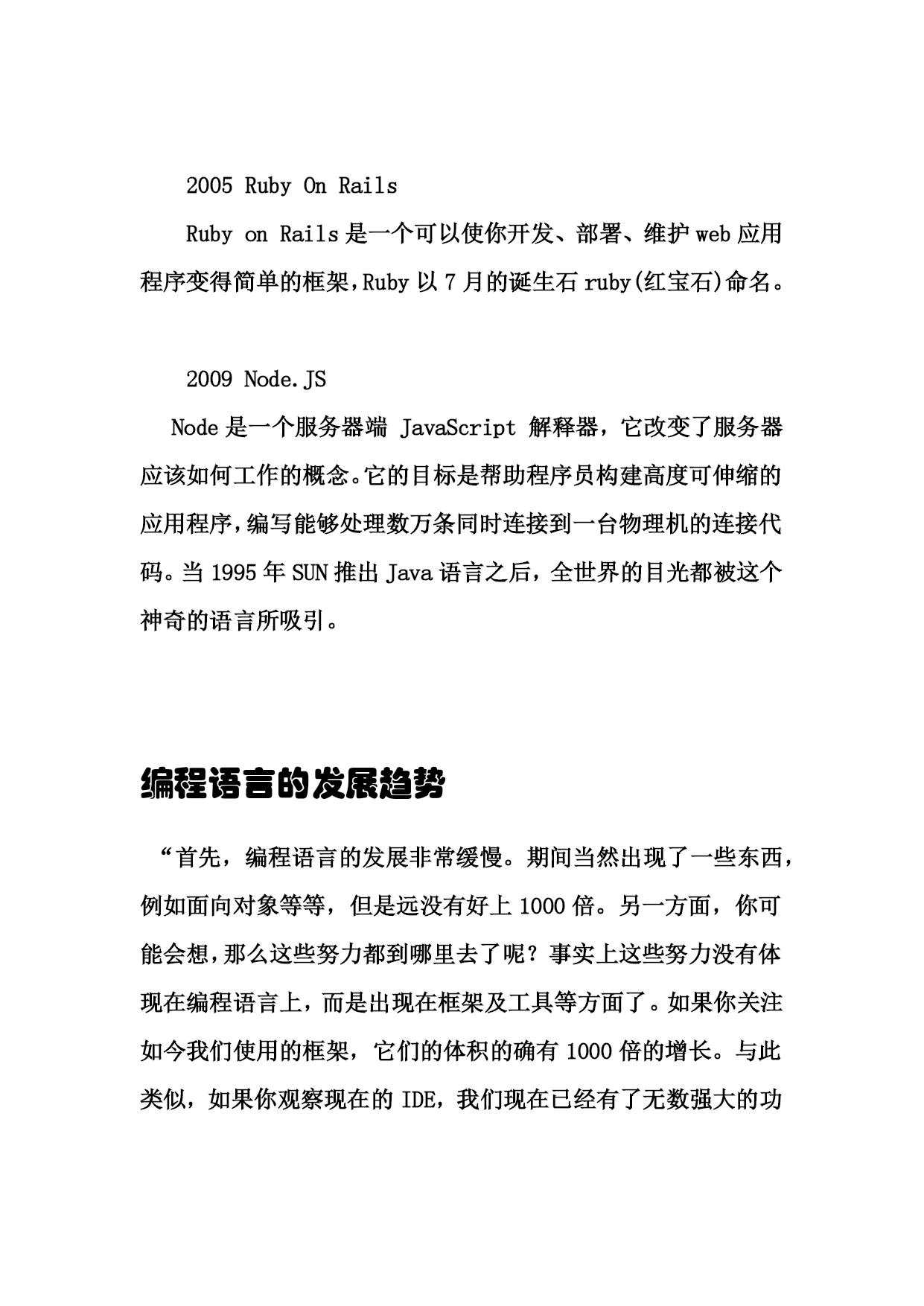 2005 Ruby On Rails

Ruby on Rails 是一个可以使你开发、部署、维护 web 应用程序变得简单的框架，Ruby 以 7 月的诞生石 ruby(红宝石)命名。

2009 Node.JS

Node 是一个服务器端 JavaScript 解释器，它改变了服务器应该如何工作的概念。它的目标是帮助程序员构建高度可伸缩的应用程序，编写能够处理数万条同时连接到一台物理机的连接代码。当 1995 年 SUN 推出 Java 语言之后，全世界的目光都被这个神奇的语言所吸引。

编程语言的发展趋势

“首先，编程语言的发展非常缓慢。期间当然出现了一些东西，例如面向对象等等，但是远没有好上 1000 倍。另一方面，你可能会想，那么这些努力都到哪里去了呢？事实上这些努力没有体现在编程语言上，而是出现在框架及工具等方面了。如果你关注如今我们使用的框架，它们的体积的确有 1000 倍的增长。与此类似，如果你观察现在的 IDE，我们现在已经有了无数强大的功